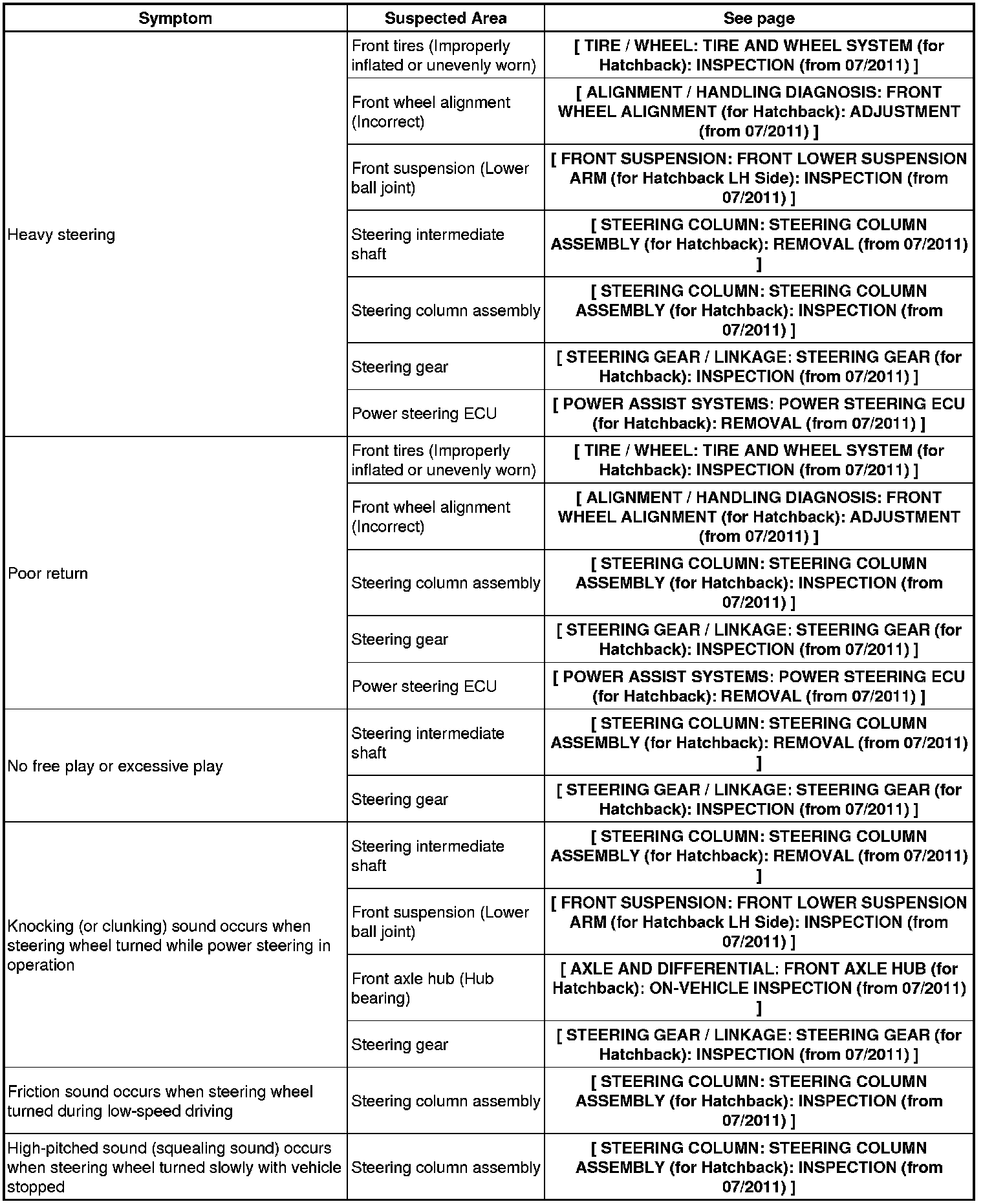 | Symptom | Suspected Area | See page |
|---|---|---|
| Heavy steering | Front tires (Improperly inflated or unevenly worn) | [ TIRE / WHEEL: TIRE AND WHEEL SYSTEM (for Hatchback): INSPECTION (from 07/2011) ] |
| | Front wheel alignment (Incorrect) | [ ALIGNMENT / HANDLING DIAGNOSIS: FRONT WHEEL ALIGNMENT (for Hatchback): ADJUSTMENT (from 07/2011) ] |
| | Front suspension (Lower ball joint) | [ FRONT SUSPENSION: FRONT LOWER SUSPENSION ARM (for Hatchback LH Side): INSPECTION (from 07/2011) ] |
| | Steering intermediate shaft | [ STEERING COLUMN: STEERING COLUMN ASSEMBLY (for Hatchback): REMOVAL (from 07/2011) ] |
| | Steering column assembly | [ STEERING COLUMN: STEERING COLUMN ASSEMBLY (for Hatchback): INSPECTION (from 07/2011) ] |
| | Steering gear | [ STEERING GEAR / LINKAGE: STEERING GEAR (for Hatchback): INSPECTION (from 07/2011) ] |
| | Power steering ECU | [ POWER ASSIST SYSTEMS: POWER STEERING ECU (for Hatchback): REMOVAL (from 07/2011) ] |
| Poor return | Front tires (Improperly inflated or unevenly worn) | [ TIRE / WHEEL: TIRE AND WHEEL SYSTEM (for Hatchback): INSPECTION (from 07/2011) ] |
| | Front wheel alignment (Incorrect) | [ ALIGNMENT / HANDLING DIAGNOSIS: FRONT WHEEL ALIGNMENT (for Hatchback): ADJUSTMENT (from 07/2011) ] |
| | Steering column assembly | [ STEERING COLUMN: STEERING COLUMN ASSEMBLY (for Hatchback): INSPECTION (from 07/2011) ] |
| | Steering gear | [ STEERING GEAR / LINKAGE: STEERING GEAR (for Hatchback): INSPECTION (from 07/2011) ] |
| | Power steering ECU | [ POWER ASSIST SYSTEMS: POWER STEERING ECU (for Hatchback): REMOVAL (from 07/2011) ] |
| No free play or excessive play | Steering intermediate shaft | [ STEERING COLUMN: STEERING COLUMN ASSEMBLY (for Hatchback): REMOVAL (from 07/2011) ] |
| | Steering gear | [ STEERING GEAR / LINKAGE: STEERING GEAR (for Hatchback): INSPECTION (from 07/2011) ] |
| Knocking (or clunking) sound occurs when steering wheel turned while power steering in operation | Steering intermediate shaft | [ STEERING COLUMN: STEERING COLUMN ASSEMBLY (for Hatchback): REMOVAL (from 07/2011) ] |
| | Front suspension (Lower ball joint) | [ FRONT SUSPENSION: FRONT LOWER SUSPENSION ARM (for Hatchback LH Side): INSPECTION (from 07/2011) ] |
| | Front axle hub (Hub bearing) | [ AXLE AND DIFFERENTIAL: FRONT AXLE HUB (for Hatchback): ON-VEHICLE INSPECTION (from 07/2011) ] |
| | Steering gear | [ STEERING GEAR / LINKAGE: STEERING GEAR (for Hatchback): INSPECTION (from 07/2011) ] |
| Friction sound occurs when steering wheel turned during low-speed driving | Steering column assembly | [ STEERING COLUMN: STEERING COLUMN ASSEMBLY (for Hatchback): INSPECTION (from 07/2011) ] |
| High-pitched sound (squealing sound) occurs when steering wheel turned slowly with vehicle stopped | Steering column assembly | [ STEERING COLUMN: STEERING COLUMN ASSEMBLY (for Hatchback): INSPECTION (from 07/2011) ] |